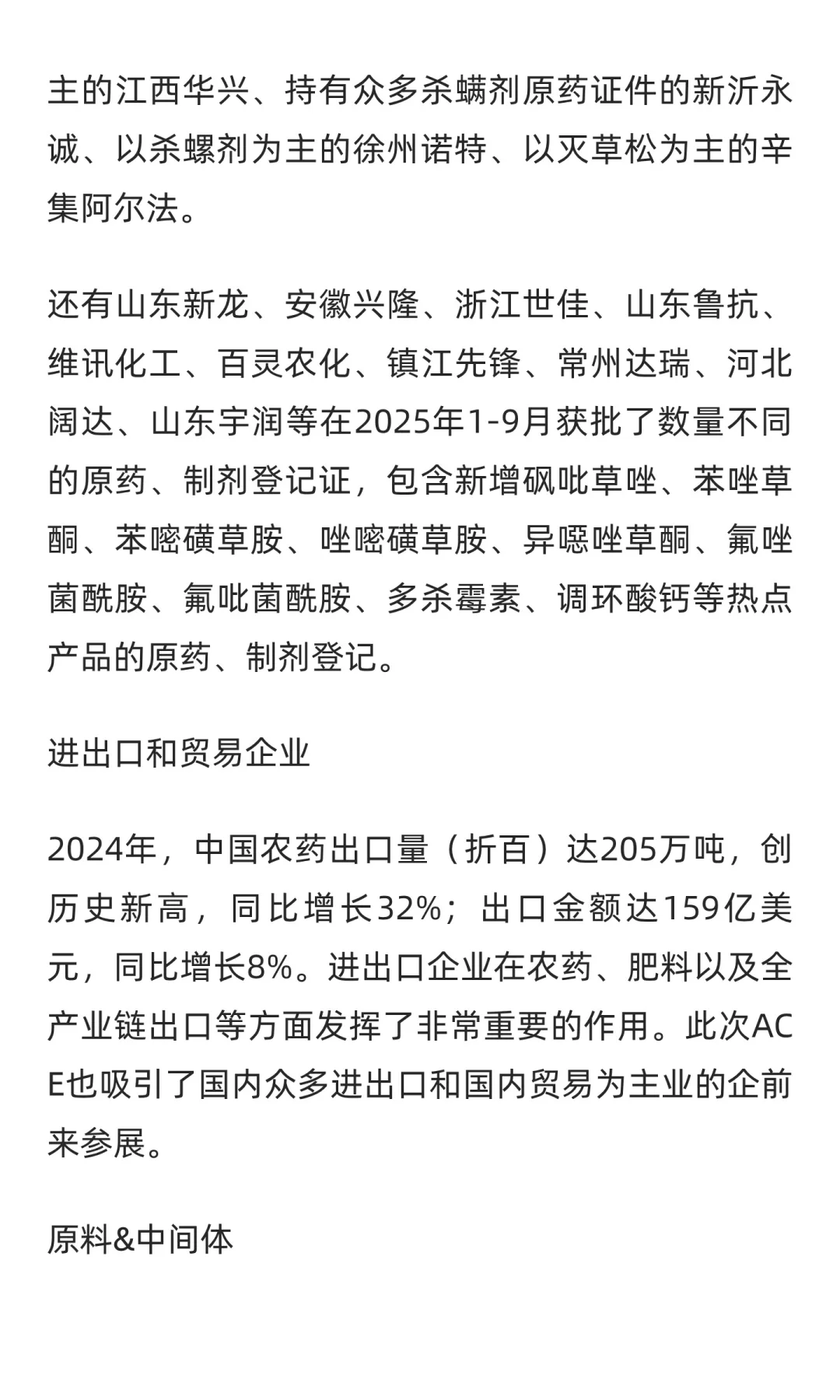 主的江西华兴、持有众多杀螨剂原药证件的新沂永诚、以杀螺剂为主的徐州诺特、以灭草松为主的辛集阿尔法。

还有山东新龙、安徽兴隆、浙江世佳、山东鲁抗、维讯化工、百灵农化、镇江先锋、常州达瑞、河北阔达、山东宇润等在2025年1-9月获批了数量不同的原药、制剂登记证，包含新增砜吡草唑、苯唑草酮、苯嘧磺草胺、唑嘧磺草胺、异噁唑草酮、氟唑菌酰胺、氟吡菌酰胺、多杀霉素、调环酸钙等热点产品的原药、制剂登记。

进出口和贸易企业

2024年，中国农药出口量（折百）达205万吨，创历史新高，同比增长32%；出口金额达159亿美元，同比增长8%。进出口企业在农药、肥料以及全产业链出口等方面发挥了非常重要的作用。此次ACE也吸引了国内众多进出口和国内贸易为主业的企前来参展。

原料&中间体